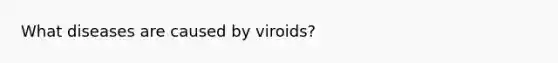 What diseases are caused by viroids?